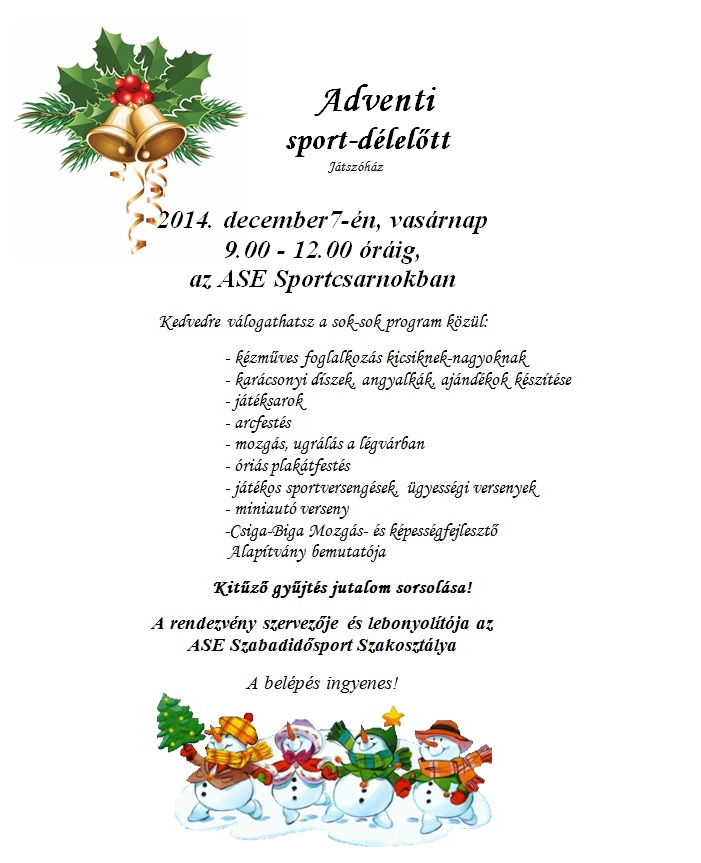 Adventi
sport-délelőtt
Játszóház

2014. december7-én, vasárnap
9.00 - 12.00 óráig,
az ASE Sportcsarnokban

Kedvedre válogathatsz a sok-sok program közül:

- kézműves foglalkozás kicsiknek-nagyoknak
- karácsonyi díszek, angyalkák, ajándékok készítése
- játéksarok
- arcfestés
- mozgás, ugrálás a légvárban
- óriás plakátfestés
- játékos sportversengések, ügyességi versenyek
- miniautó verseny
-Csiga-Biga Mozgás- és képességfejlesztő Alapítvány bemutatója

Kitűző gyűjtés jutalom sorsolása!

A rendezvény szervezője és lebonyolítója az ASE Szabadidősport Szakosztálya

A belépés ingyenes!